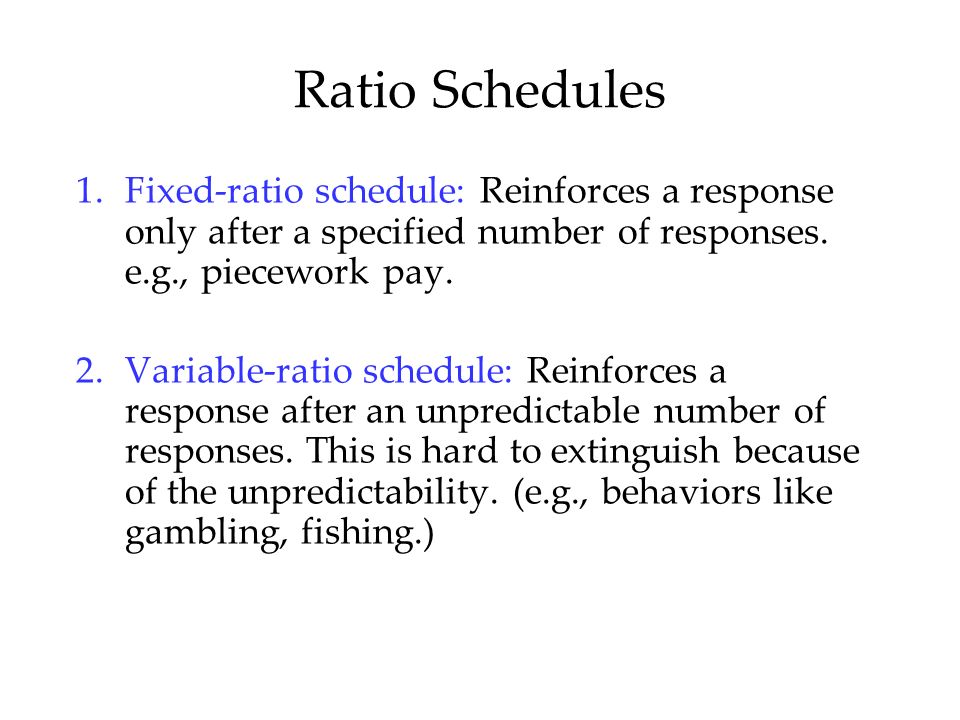 Ratio Schedules

1. Fixed-ratio schedule: Reinforces a response only after a specified number of responses. e.g., piecework pay.

2. Variable-ratio schedule: Reinforces a response after an unpredictable number of responses. This is hard to extinguish because of the unpredictability. (e.g., behaviors like gambling, fishing.)